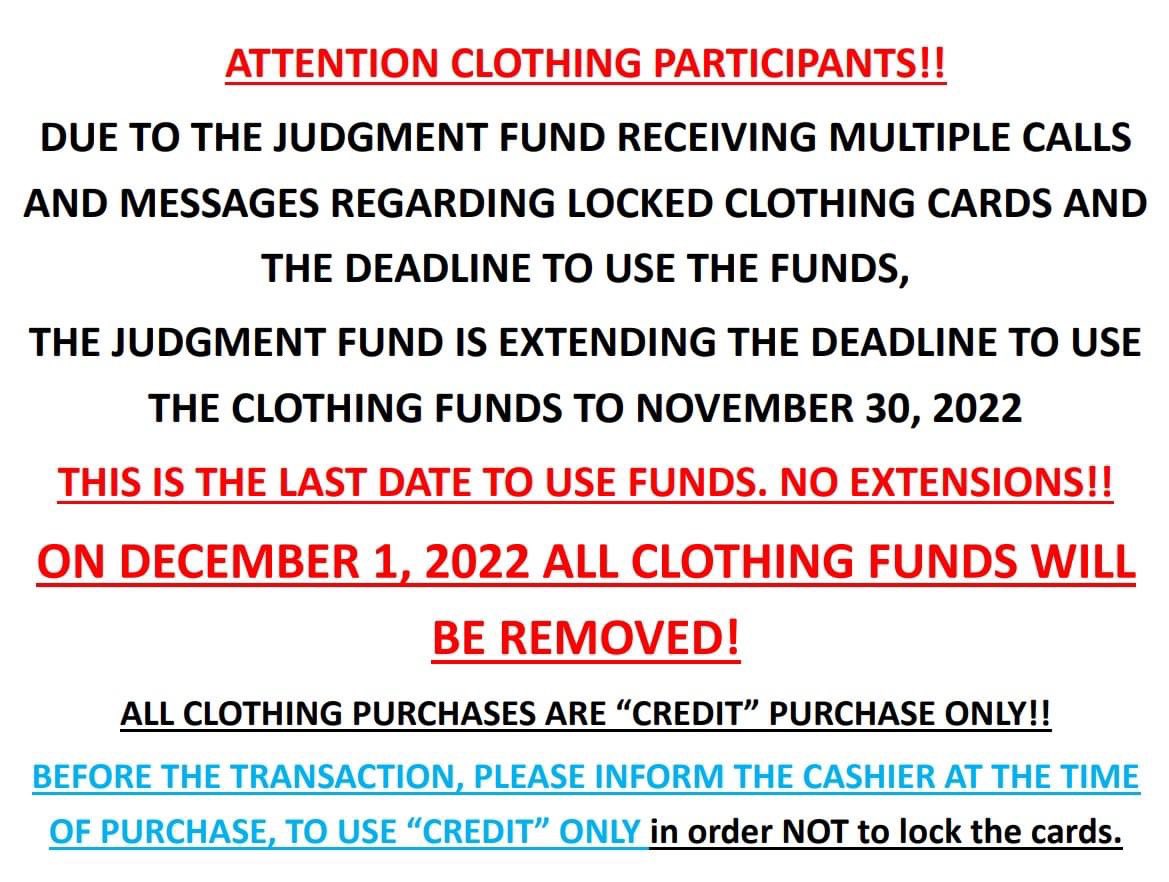 ATTENTION CLOTHING PARTICIPANTS!!

DUE TO THE JUDGMENT FUND RECEIVING MULTIPLE CALLS AND MESSAGES REGARDING LOCKED CLOTHING CARDS AND THE DEADLINE TO USE THE FUNDS,

THE JUDGMENT FUND IS EXTENDING THE DEADLINE TO USE THE CLOTHING FUNDS TO NOVEMBER 30, 2022

THIS IS THE LAST DATE TO USE FUNDS. NO EXTENSIONS!!

ON DECEMBER 1, 2022 ALL CLOTHING FUNDS WILL BE REMOVED!

ALL CLOTHING PURCHASES ARE “CREDIT” PURCHASE ONLY!!

BEFORE THE TRANSACTION, PLEASE INFORM THE CASHIER AT THE TIME OF PURCHASE, TO USE “CREDIT” ONLY in order NOT to lock the cards.